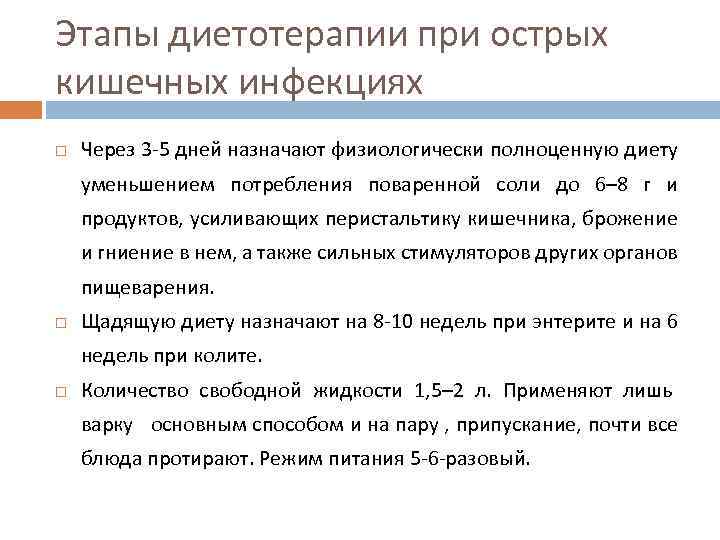 Этапы диетотерапии при острых кишечных инфекциях

Через 3-5 дней назначают физиологически полноценную диету уменьшением потребления поваренной соли до 6–8 г и продуктов, усиливающих перистальтику кишечника, брожение и гниение в нем, а также сильных стимуляторов других органов пищеварения.

Щадящую диету назначают на 8-10 недель при энтерите и на 6 недель при колите.

Количество свободной жидкости 1,5–2 л. Применяют лишь варку основным способом и на пару , припускание, почти все блюда протирают. Режим питания 5-6-разовый.